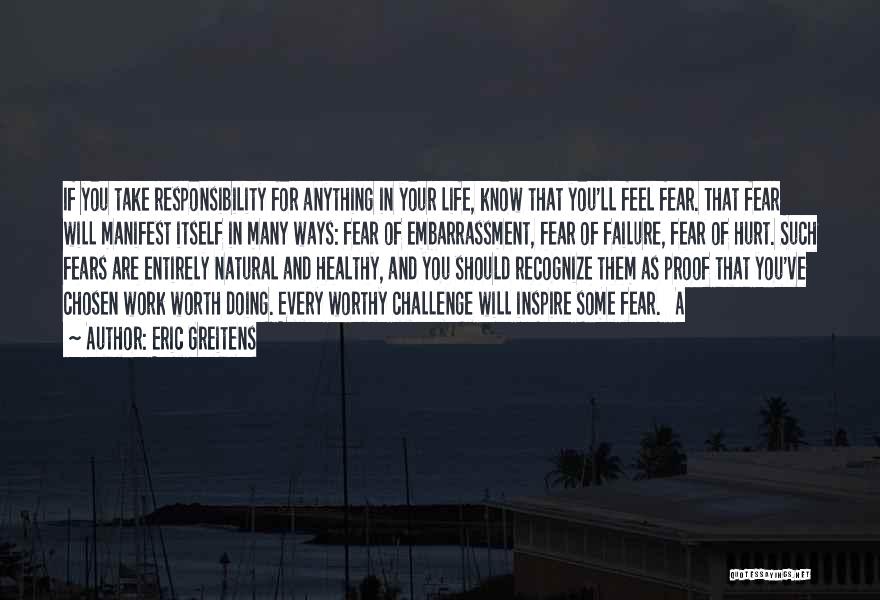 IF YOU TAKE RESPONSIBILITY FOR ANYTHING IN YOUR LIFE, KNOW THAT YOU'LL FEEL FEAR. THAT FEAR WILL MANIFEST ITSELF IN MANY WAYS: FEAR OF EMBARRASSMENT, FEAR OF FAILURE, FEAR OF HURT. SUCH FEARS ARE ENTIRELY NATURAL AND HEALTHY, AND YOU SHOULD RECOGNIZE THEM AS PROOF THAT YOU'VE CHOSEN WORK WORTH DOING. EVERY WORTHY CHALLENGE WILL INSPIRE SOME FEAR. A

~ AUTHOR: ERIC GREITENS

QUOTESSAYINGS.NET